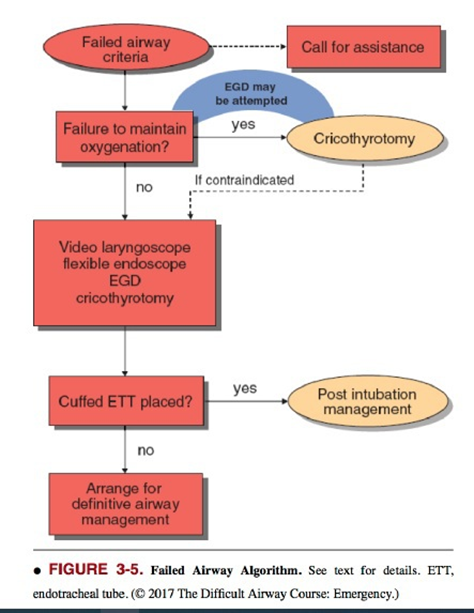 Failed airway criteria

Call for assistance

EGD may be attempted

Failure to maintain oxygenation?

yes

Cricothyrotomy

no

If contraindicated

Video laryngoscope flexible endoscope EGD cricothyrotomy

Cuffed ETT placed?

yes

Post intubation management

no

Arrange for definitive airway management

• FIGURE 3-5. Failed Airway Algorithm. See text for details. ETT, endotracheal tube. (© 2017 The Difficult Airway Course: Emergency.)